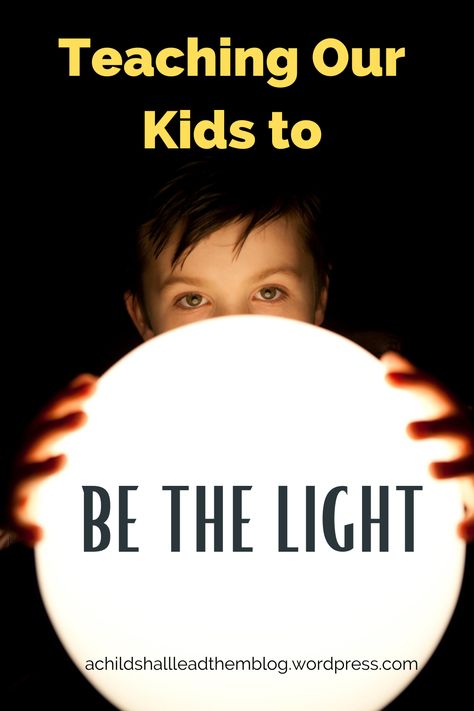 Teaching Our Kids to

BE THE LIGHT

achildshallleadthemblog.wordpress.com